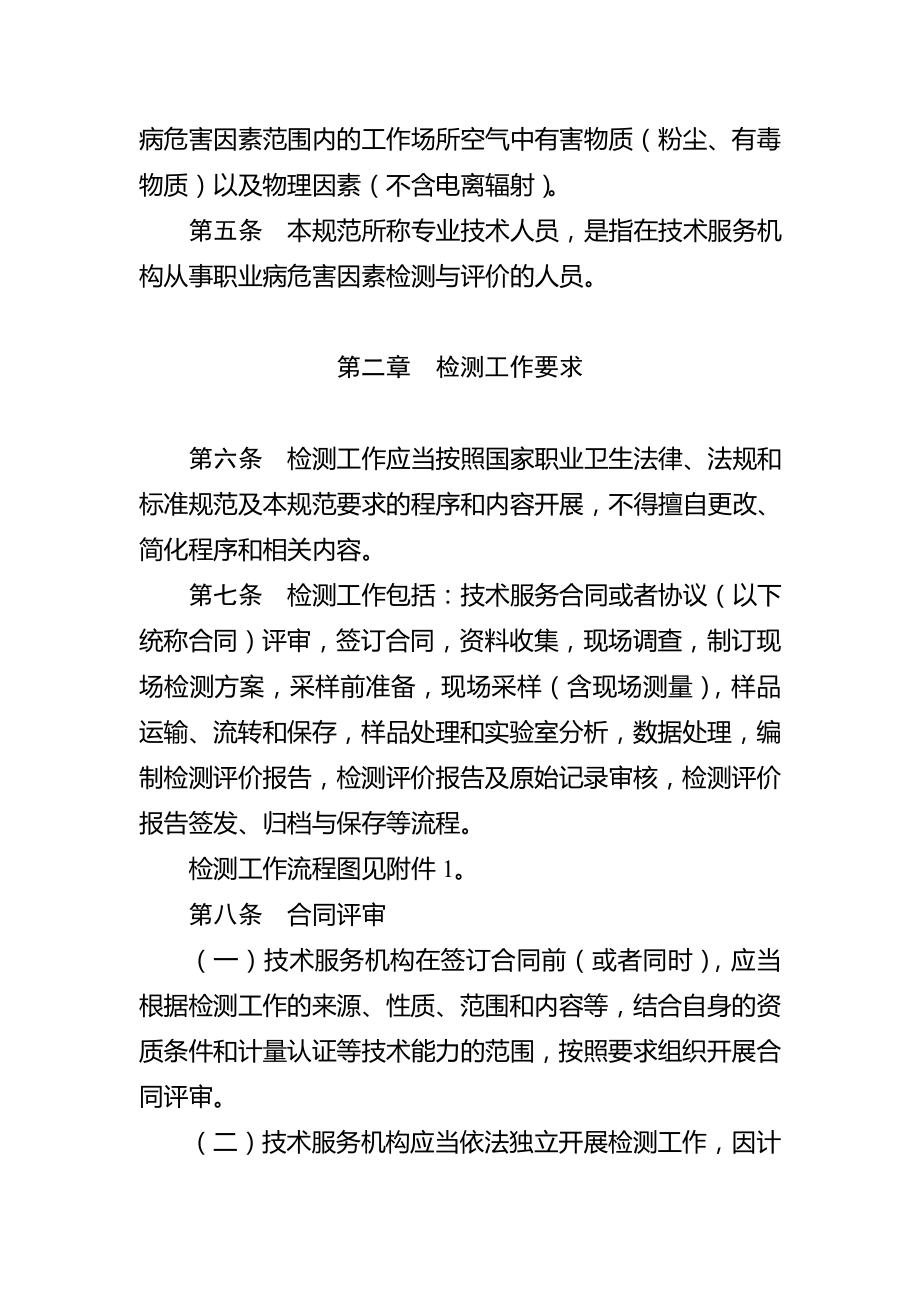 病危害因素范围内的工作场所空气中有害物质（粉尘、有毒物质）以及物理因素（不含电离辐射）。

第五条　本规范所称专业技术人员，是指在技术服务机构从事职业病危害因素检测与评价的人员。

第二章　检测工作要求

第六条　检测工作应当按照国家职业卫生法律、法规和标准规范及本规范要求的程序和内容开展，不得擅自更改、简化程序和相关内容。

第七条　检测工作包括：技术服务合同或者协议（以下统称合同）评审，签订合同，资料收集，现场调查，制订现场检测方案，采样前准备，现场采样（含现场测量），样品运输、流转和保存，样品处理和实验室分析，数据处理，编制检测评价报告，检测评价报告及原始记录审核，检测评价报告签发、归档与保存等流程。

检测工作流程图见附件 1。

第八条　合同评审

（一）技术服务机构在签订合同前（或者同时），应当根据检测工作的来源、性质、范围和内容等，结合自身的资质条件和计量认证等技术能力的范围，按照要求组织开展合同评审。

（二）技术服务机构应当依法独立开展检测工作，因计